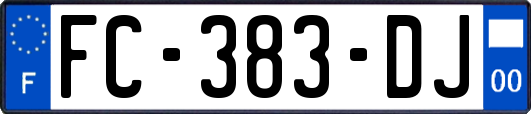 F
FC-383-DJ
00